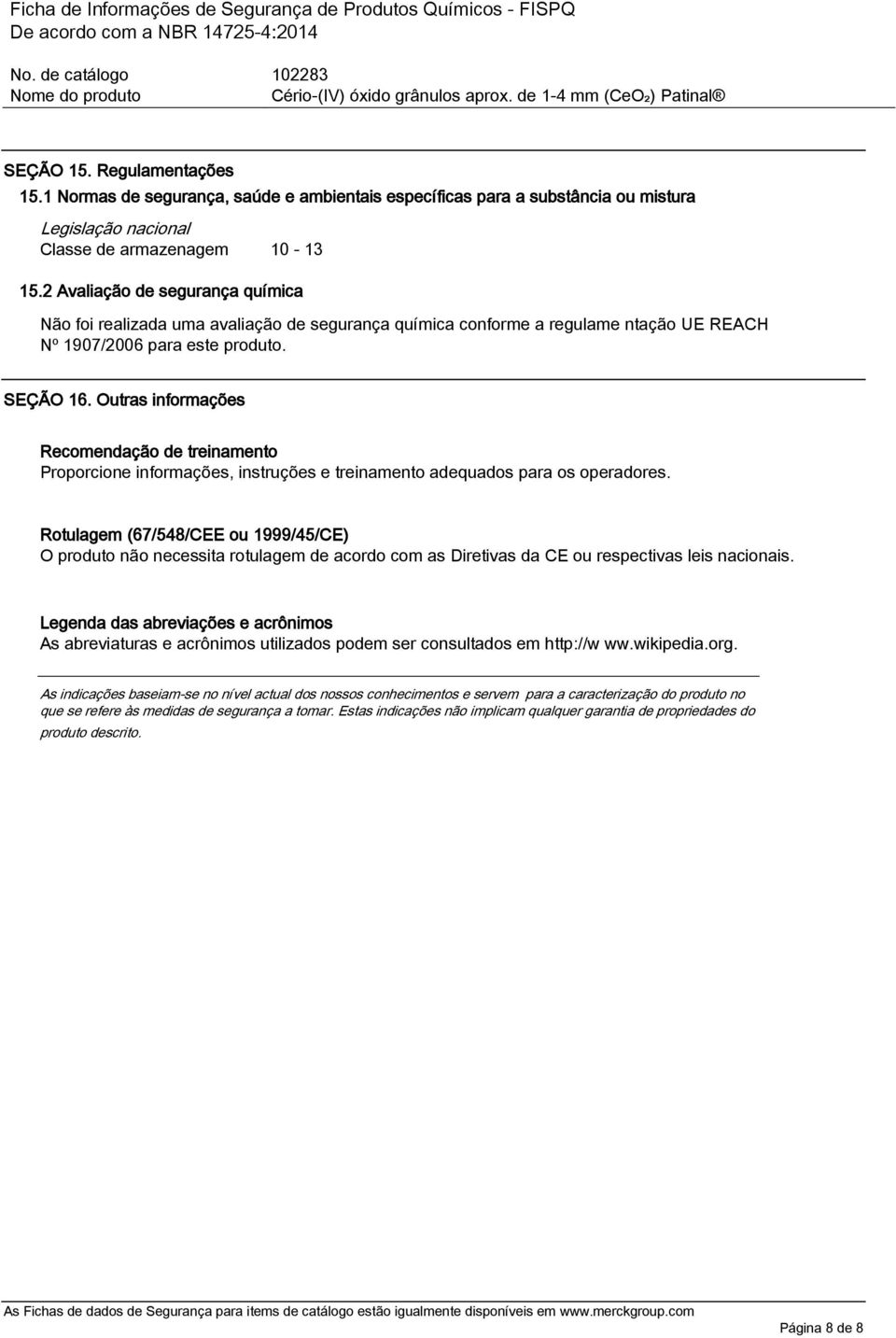 Ficha de Informações de Segurança de Produtos Químicos - FISPQ
De acordo com a NBR 14725-4:2014

No. de catálogo 102283
Nome do produto Cério-(IV) óxido grânulos aprox. de 1-4 mm ($CeO_2$) Patinal®

SEÇÃO 15. Regulamentações
15.1 Normas de segurança, saúde e ambientais específicas para a substância ou mistura

Legislação nacional
Classe de armazenagem 10 - 13

15.2 Avaliação de segurança química

Não foi realizada uma avaliação de segurança química conforme a regulame ntação UE REACH Nº 1907/2006 para este produto.

SEÇÃO 16. Outras informações

Recomendação de treinamento
Proporcione informações, instruções e treinamento adequados para os operadores.

Rotulagem (67/548/CEE ou 1999/45/CE)
O produto não necessita rotulagem de acordo com as Diretivas da CE ou respectivas leis nacionais.

Legenda das abreviações e acrônimos
As abreviaturas e acrônimos utilizados podem ser consultados em http://w ww.wikipedia.org.

As indicações baseiam-se no nível actual dos nossos conhecimentos e servem para a caracterização do produto no que se refere às medidas de segurança a tomar. Estas indicações não implicam qualquer garantia de propriedades do produto descrito.

As Fichas de dados de Segurança para items de catálogo estão igualmente disponíveis em www.merckgroup.com

Página 8 de 8